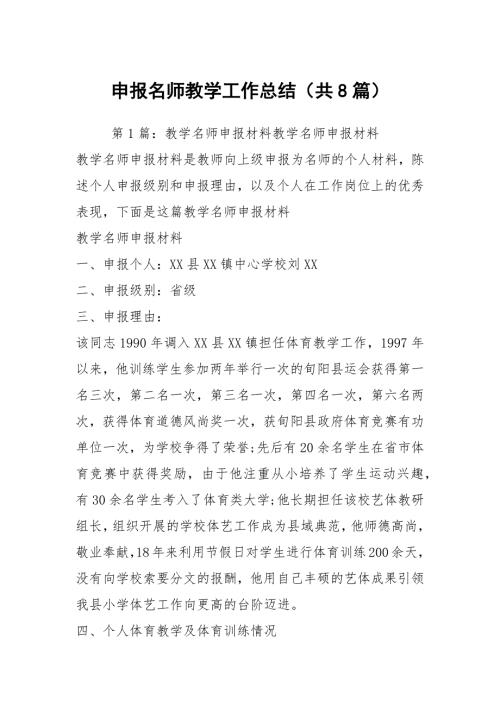 申报名师教学工作总结（共8篇）

第1篇：教学名师申报材料教学名师申报材料

教学名师申报材料是教师向上级申报为名师的个人材料，陈述个人申报级别和申报理由，以及个人在工作岗位上的优秀表现，下面是这篇教学名师申报材料

教学名师申报材料

一、申报个人：XX县XX镇中心学校刘XX

二、申报级别：省级

三、申报理由：

该同志1990年调入XX县XX镇担任体育教学工作，1997年以来，他训练学生参加两年举行一次的旬阳县运会获得第一名三次，第二名一次，第三名一次，第四名一次，第六名两次，获得体育道德风尚奖一次，获旬阳县政府体育竞赛有功单位一次，为学校争得了荣誉;先后有20余名学生在省市体育竞赛中获得奖励，由于他注重从小培养了学生运动兴趣，有30余名学生考入了体育类大学;他长期担任该校艺体教研组长，组织开展的学校体艺工作成为县域典范，他师德高尚，敬业奉献，18年来利用节假日对学生进行体育训练200余天，没有向学校索要分文的报酬，他用自己丰硕的艺体成果引领我县小学体艺工作向更高的台阶迈进。

四、个人体育教学及体育训练情况